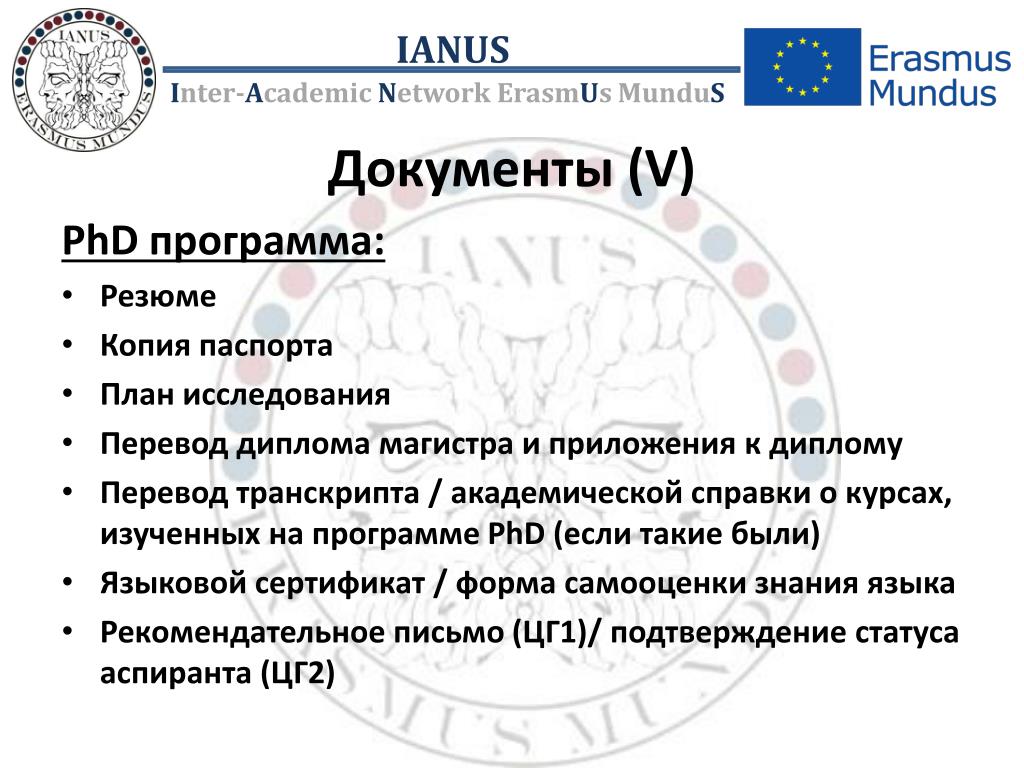 IANUS
ERASMUS MUNDUS

IANUS
Inter-Academic Network ErasmUs MunduS

Erasmus Mundus

Документы (V)

PhD программа:

• Резюме
• Копия паспорта
• План исследования
• Перевод диплома магистра и приложения к диплому
• Перевод транскрипта / академической справки о курсах, изученных на программе PhD (если такие были)
• Языковой сертификат / форма самооценки знания языка
• Рекомендательное письмо (ЦГ1)/ подтверждение статуса аспиранта (ЦГ2)